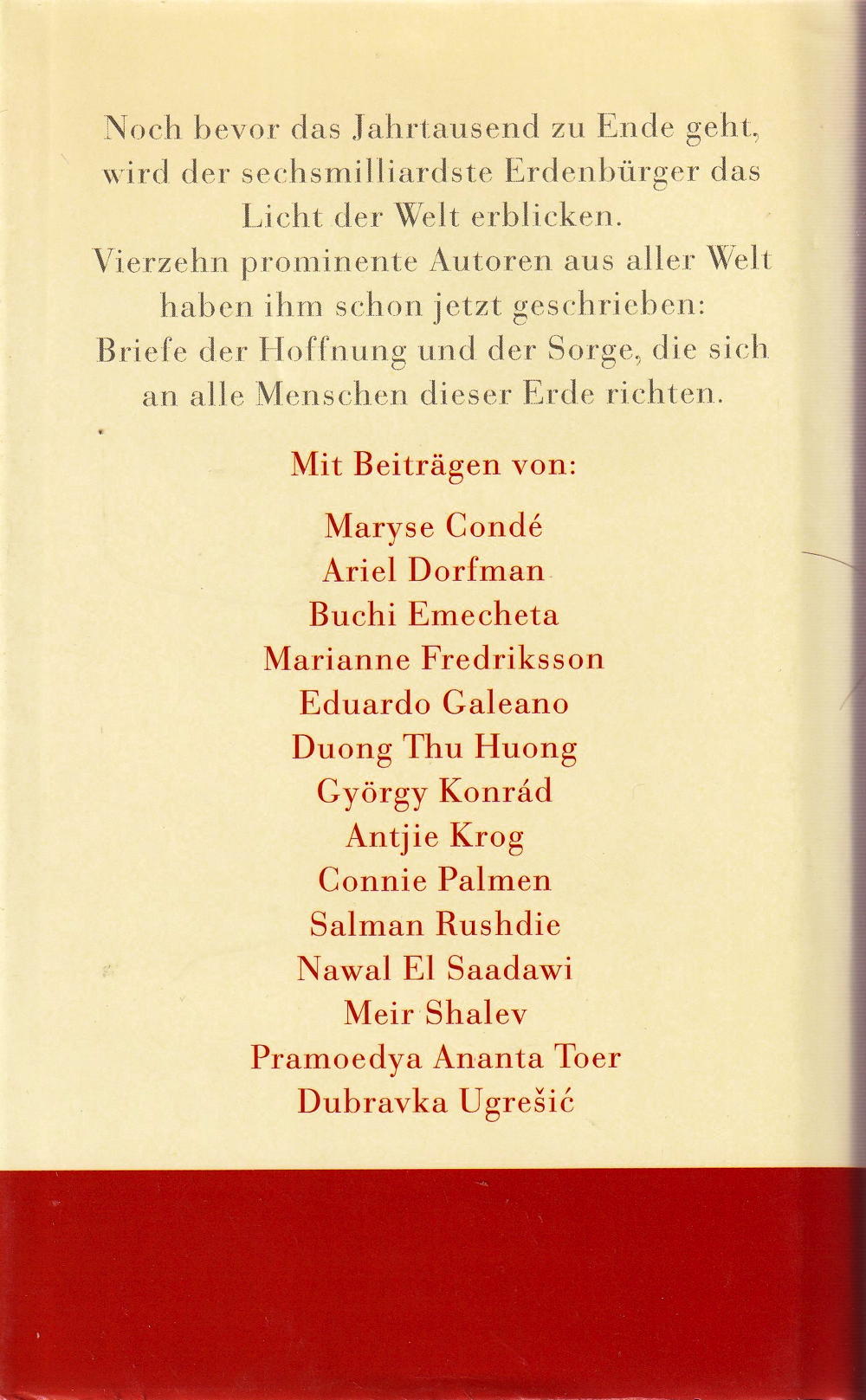 Noch bevor das Jahrtausend zu Ende geht, wird der sechsmilliardste Erdenbürger das Licht der Welt erblicken.
Vierzehn prominente Autoren aus aller Welt haben ihm schon jetzt geschrieben: Briefe der Hoffnung und der Sorge, die sich an alle Menschen dieser Erde richten.

Mit Beiträgen von:

Maryse Condé
Ariel Dorfman
Buchi Emecheta
Marianne Fredriksson
Eduardo Galeano
Duong Thu Huong
György Konrád
Antjie Krog
Connie Palmen
Salman Rushdie
Nawal El Saadawi
Meir Shalev
Pramoedya Ananta Toer
Dubravka Ugrešić